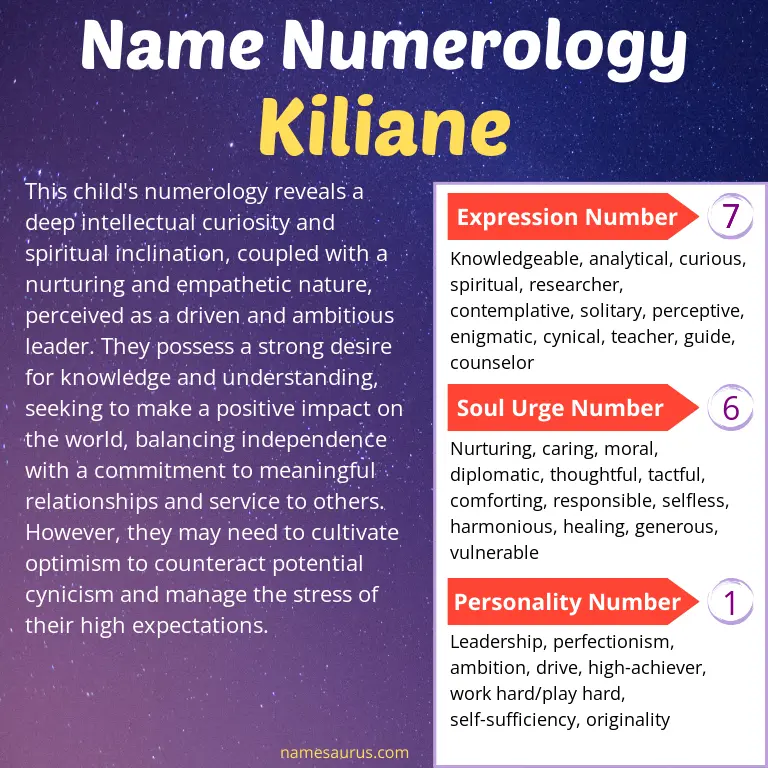 Name Numerology
Kiliane

This child's numerology reveals a deep intellectual curiosity and spiritual inclination, coupled with a nurturing and empathetic nature, perceived as a driven and ambitious leader. They possess a strong desire for knowledge and understanding, seeking to make a positive impact on the world, balancing independence with a commitment to meaningful relationships and service to others. However, they may need to cultivate optimism to counteract potential cynicism and manage the stress of their high expectations.

Expression Number 7

Knowledgeable, analytical, curious, spiritual, researcher, contemplative, solitary, perceptive, enigmatic, cynical, teacher, guide, counselor

Soul Urge Number 6

Nurturing, caring, moral, diplomatic, thoughtful, tactful, comforting, responsible, selfless, harmonious, healing, generous, vulnerable

Personality Number 1

Leadership, perfectionism, ambition, drive, high-achiever, work hard/play hard, self-sufficiency, originality

namesaurus.com